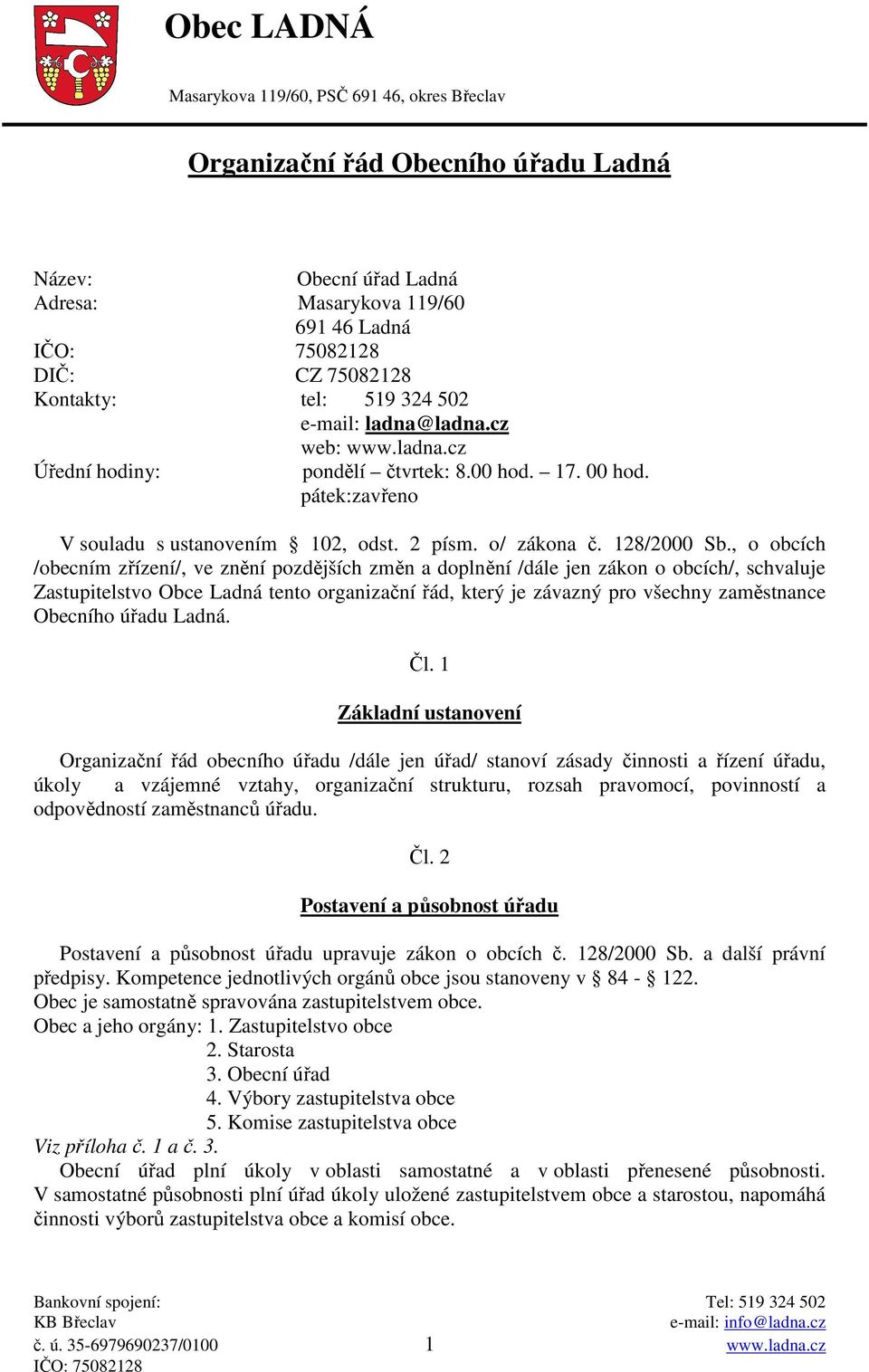 Obec LADNÁ

Masarykova 119/60, PSČ 691 46, okres Břeclav

Organizační řád Obecního úřadu Ladná

Název: Obecní úřad Ladná
Adresa: Masarykova 119/60
691 46 Ladná
IČO: 75082128
DIČ: CZ 75082128
Kontakty: tel: 519 324 502
e-mail: ladna@ladna.cz
web: www.ladna.cz
Úřední hodiny: pondělí – čtvrtek: 8.00 hod. – 17. 00 hod.
pátek:zavřeno

V souladu s ustanovením § 102, odst. 2 písm. o/ zákona č. 128/2000 Sb., o obcích /obecním zřízení/, ve znění pozdějších změn a doplnění /dále jen zákon o obcích/, schvaluje Zastupitelstvo Obce Ladná tento organizační řád, který je závazný pro všechny zaměstnance Obecního úřadu Ladná.

Čl. 1

Základní ustanovení

Organizační řád obecního úřadu /dále jen úřad/ stanoví zásady činnosti a řízení úřadu, úkoly a vzájemné vztahy, organizační strukturu, rozsah pravomocí, povinností a odpovědností zaměstnanců úřadu.

Čl. 2

Postavení a působnost úřadu

Postavení a působnost úřadu upravuje zákon o obcích č. 128/2000 Sb. a další právní předpisy. Kompetence jednotlivých orgánů obce jsou stanoveny v § 84 - § 122.
Obec je samostatně spravována zastupitelstvem obce.
Obec a jeho orgány: 1. Zastupitelstvo obce
2. Starosta
3. Obecní úřad
4. Výbory zastupitelstva obce
5. Komise zastupitelstva obce
Viz příloha č. 1 a č. 3.
Obecní úřad plní úkoly v oblasti samostatné a v oblasti přenesené působnosti. V samostatné působnosti plní úřad úkoly uložené zastupitelstvem obce a starostou, napomáhá činnosti výborů zastupitelstva obce a komisí obce.

Bankovní spojení:
KB Břeclav
č. ú. 35-6979690237/0100
IČO: 75082128

1

Tel: 519 324 502
e-mail: info@ladna.cz
www.ladna.cz